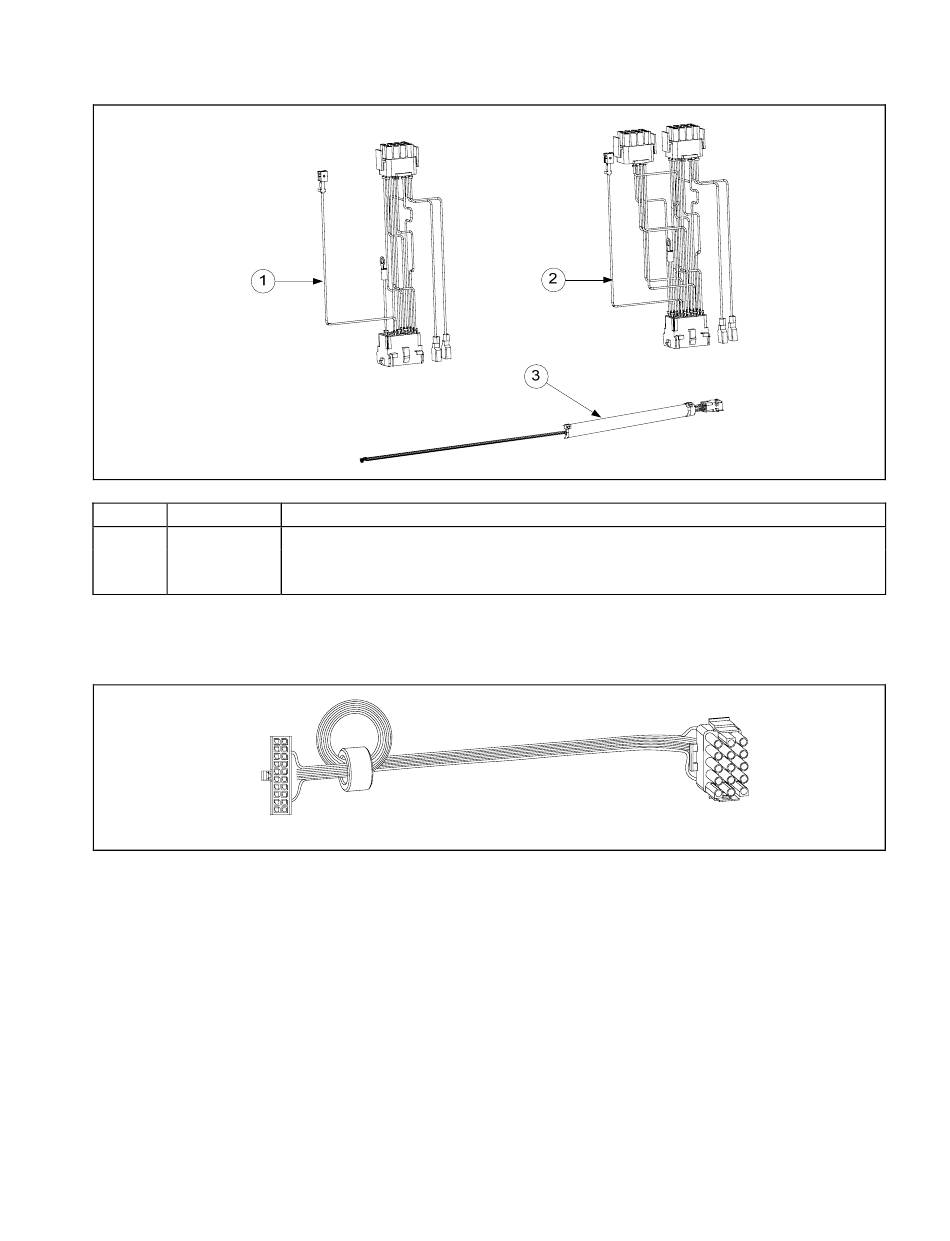 1

2

3